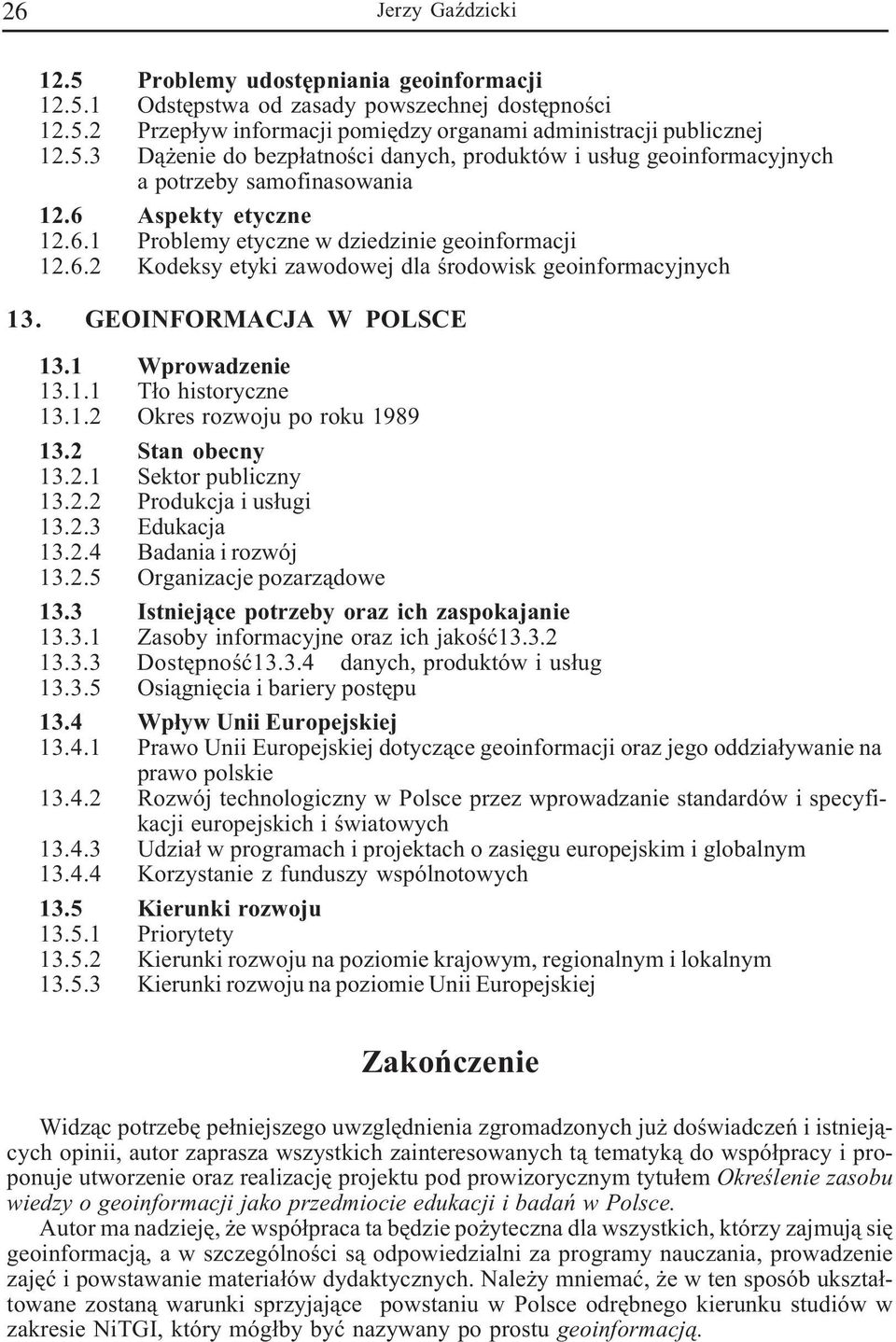 26 Jerzy Gaździcki

12.5 Problemy udostępniania geoinformacji
12.5.1 Odstępstwa od zasady powszechnej dostępności
12.5.2 Przepływ informacji pomiędzy organami administracji publicznej
12.5.3 Dążenie do bezpłatności danych, produktów i usług geoinformacyjnych a potrzeby samofinasowania

12.6 Aspekty etyczne
12.6.1 Problemy etyczne w dziedzinie geoinformacji
12.6.2 Kodeksy etyki zawodowej dla środowisk geoinformacyjnych

13. GEOINFORMACJA W POLSCE

13.1 Wprowadzenie
13.1.1 Tło historyczne
13.1.2 Okres rozwoju po roku 1989

13.2 Stan obecny
13.2.1 Sektor publiczny
13.2.2 Produkcja i usługi
13.2.3 Edukacja
13.2.4 Badania i rozwój
13.2.5 Organizacje pozarządowe

13.3 Istniejące potrzeby oraz ich zaspokajanie
13.3.1 Zasoby informacyjne oraz ich jakość13.3.2
13.3.3 Dostępność13.3.4 danych, produktów i usług
13.3.5 Osiągnięcia i bariery postępu

13.4 Wpływ Unii Europejskiej
13.4.1 Prawo Unii Europejskiej dotyczące geoinformacji oraz jego oddziaływanie na prawo polskie
13.4.2 Rozwój technologiczny w Polsce przez wprowadzanie standardów i specyfikacji europejskich i światowych
13.4.3 Udział w programach i projektach o zasięgu europejskim i globalnym
13.4.4 Korzystanie z funduszy wspólnotowych

13.5 Kierunki rozwoju
13.5.1 Priorytety
13.5.2 Kierunki rozwoju na poziomie krajowym, regionalnym i lokalnym
13.5.3 Kierunki rozwoju na poziomie Unii Europejskiej

Zakończenie

Widząc potrzebę pełniejszego uwzględnienia zgromadzonych już doświadczeń i istniejących opinii, autor zaprasza wszystkich zainteresowanych tą tematyką do współpracy i proponuje utworzenie oraz realizację projektu pod prowizorycznym tytułem Określenie zasobu wiedzy o geoinformacji jako przedmiocie edukacji i badań w Polsce.

Autor ma nadzieję, że współpraca ta będzie pożyteczna dla wszystkich, którzy zajmują się geoinformacją, a w szczególności są odpowiedzialni za programy nauczania, prowadzenie zajęć i powstawanie materiałów dydaktycznych. Należy mniemać, że w ten sposób ukształtowane zostaną warunki sprzyjające powstaniu w Polsce odrębnego kierunku studiów w zakresie NiTGI, który mógłby być nazywany po prostu geoinformacją.